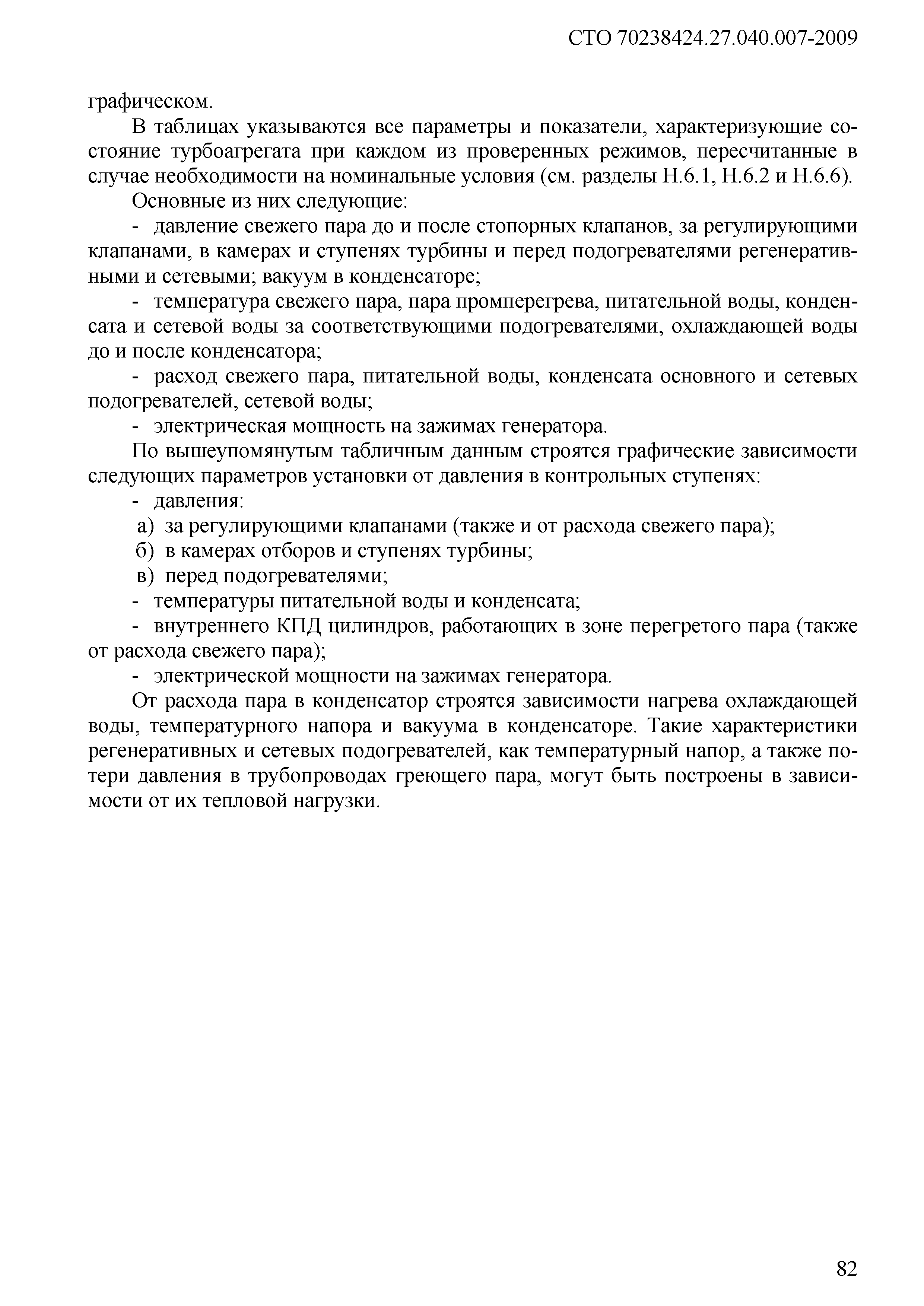 СТО 70238424.27.040.007-2009

графическом.

В таблицах указываются все параметры и показатели, характеризующие состояние турбоагрегата при каждом из проверенных режимов, пересчитанные в случае необходимости на номинальные условия (см. разделы Н.6.1, Н.6.2 и Н.6.6).

Основные из них следующие:

- давление свежего пара до и после стопорных клапанов, за регулирующими клапанами, в камерах и ступенях турбины и перед подогревателями регенеративными и сетевыми; вакуум в конденсаторе;

- температура свежего пара, пара промперегрева, питательной воды, конденсата и сетевой воды за соответствующими подогревателями, охлаждающей воды до и после конденсатора;

- расход свежего пара, питательной воды, конденсата основного и сетевых подогревателей, сетевой воды;

- электрическая мощность на зажимах генератора.

По вышеупомянутым табличным данным строятся графические зависимости следующих параметров установки от давления в контрольных ступенях:

- давления:

а) за регулирующими клапанами (также и от расхода свежего пара);

б) в камерах отборов и ступенях турбины;

в) перед подогревателями;

- температуры питательной воды и конденсата;

- внутреннего КПД цилиндров, работающих в зоне перегретого пара (также от расхода свежего пара);

- электрической мощности на зажимах генератора.

От расхода пара в конденсатор строятся зависимости нагрева охлаждающей воды, температурного напора и вакуума в конденсаторе. Такие характеристики регенеративных и сетевых подогревателей, как температурный напор, а также потери давления в трубопроводах греющего пара, могут быть построены в зависимости от их тепловой нагрузки.

82